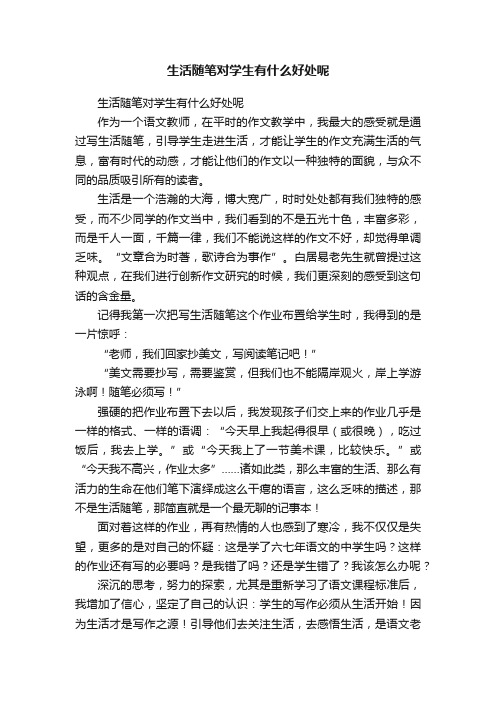 生活随笔对学生有什么好处呢

生活随笔对学生有什么好处呢

作为一个语文教师，在平时的作文教学中，我最大的感受就是通过写生活随笔，引导学生走进生活，才能让学生的作文充满生活的气息，富有时代的动感，才能让他们的作文以一种独特的面貌，与众不同的品质吸引所有的读者。

生活是一个浩瀚的大海，博大宽广，时时处处都有我们独特的感受，而不少同学的作文当中，我们看到的不是五光十色，丰富多彩，而是千人一面，千篇一律，我们不能说这样的作文不好，却觉得单调乏味。“文章合为时著，歌诗合为事作”。白居易老先生就曾提过这种观点，在我们进行创新作文研究的时候，我们更深刻的感受到这句话的含金量。

记得我第一次把写生活随笔这个作业布置给学生时，我得到的是一片惊呼：

“老师，我们回家抄美文，写阅读笔记吧！”

“美文需要抄写，需要鉴赏，但我们也不能隔岸观火，岸上学游泳啊！随笔必须写！”

强硬的把作业布置下去以后，我发现孩子们交上来的作业几乎是一样的格式、一样的语调：“今天早上我起得很早（或很晚），吃过饭后，我去上学。”或“今天我上了一节美术课，比较快乐。”或“今天我不高兴，作业太多”……诸如此类，那么丰富的生活、那么有活力的生命在他们笔下演绎成这么干瘪的语言，这么乏味的描述，那不是生活随笔，那简直就是一个最无聊的记事本！

面对着这样的作业，再有热情的人也感到了寒冷，我不仅仅是失望，更多的是对自己的怀疑：这是学了六七年语文的中学生吗？这样的作业还有写的必要吗？是我错了吗？还是学生错了？我该怎么办呢？

深沉的思考，努力的探索，尤其是重新学习了语文课程标准后，我增加了信心，坚定了自己的认识：学生的写作必须从生活开始！因为生活才是写作之源！引导他们去关注生活，去感悟生活，是语文老